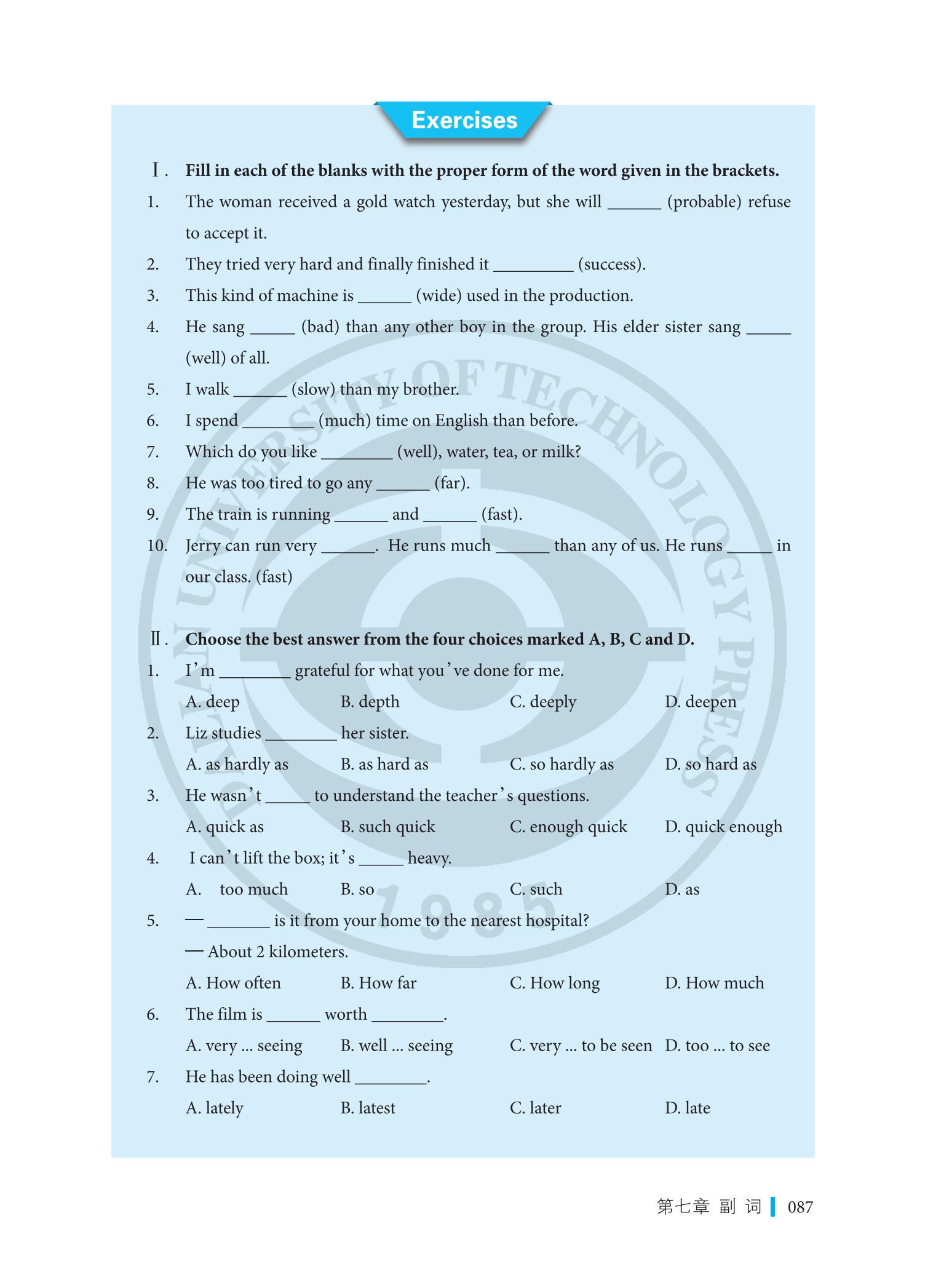 Exercises

Ⅰ. Fill in each of the blanks with the proper form of the word given in the brackets.

1. The woman received a gold watch yesterday, but she will ______ (probable) refuse to accept it.

2. They tried very hard and finally finished it _________ (success).

3. This kind of machine is ______ (wide) used in the production.

4. He sang _____ (bad) than any other boy in the group. His elder sister sang _____ (well) of all.

5. I walk ______ (slow) than my brother.

6. I spend ________ (much) time on English than before.

7. Which do you like ________ (well), water, tea, or milk?

8. He was too tired to go any ______ (far).

9. The train is running ______ and ______ (fast).

10. Jerry can run very ______. He runs much ______ than any of us. He runs _____ in our class. (fast)

Ⅱ. Choose the best answer from the four choices marked A, B, C and D.

1. I'm ________ grateful for what you've done for me.
A. deep B. depth C. deeply D. deepen

2. Liz studies ________ her sister.
A. as hardly as B. as hard as C. so hardly as D. so hard as

3. He wasn't _____ to understand the teacher's questions.
A. quick as B. such quick C. enough quick D. quick enough

4. I can't lift the box; it's _____ heavy.
A. too much B. so C. such D. as

5. — _______ is it from your home to the nearest hospital?
— About 2 kilometers.
A. How often B. How far C. How long D. How much

6. The film is ______ worth ________.
A. very ... seeing B. well ... seeing C. very ... to be seen D. too ... to see

7. He has been doing well ________.
A. lately B. latest C. later D. late

DALIAN UNIVERSITY OF TECHNOLOGY PRESS 1985

第七章 副 词 087